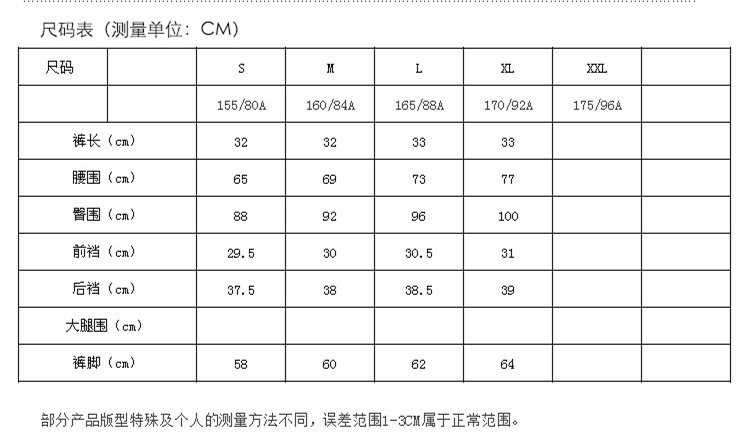 尺码表（测量单位：CM）

| 尺码 | | S | M | L | XL | XXL | |
|---|---|---|---|---|---|---|---|
| | | 155/80A | 160/84A | 165/88A | 170/92A | 175/96A | |
| 裤长（cm） | | 32 | 32 | 33 | 33 | | |
| 腰围（cm） | | 65 | 69 | 73 | 77 | | |
| 臀围（cm） | | 88 | 92 | 96 | 100 | | |
| 前裆（cm） | | 29.5 | 30 | 30.5 | 31 | | |
| 后裆（cm） | | 37.5 | 38 | 38.5 | 39 | | |
| 大腿围（cm） | | | | | | | |
| 裤脚（cm） | | 58 | 60 | 62 | 64 | | |

部分产品版型特殊及个人的测量方法不同，误差范围1-3CM属于正常范围。